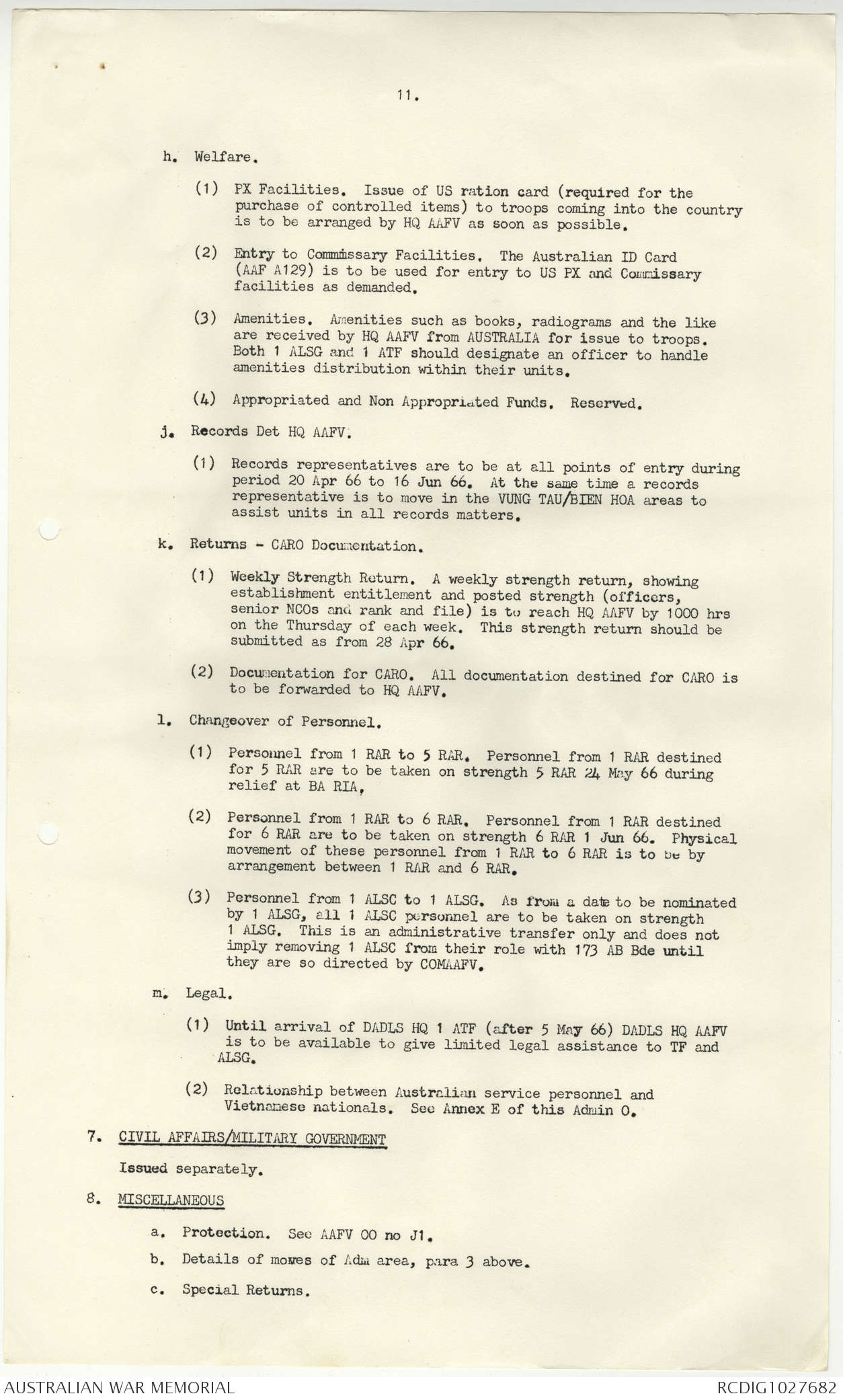 11.

h. Welfare.

(1) PX Facilities. Issue of US ration card (required for the purchase of controlled items) to troops coming into the country is to be arranged by HQ AAFV as soon as possible.

(2) Entry to Commissary Facilities. The Australian ID Card (AAF A129) is to be used for entry to US PX and Commissary facilities as demanded.

(3) Amenities. Amenities such as books, radiograms and the like are received by HQ AAFV from AUSTRALIA for issue to troops. Both 1 ALSG and 1 ATF should designate an officer to handle amenities distribution within their units.

(4) Appropriated and Non Appropriated Funds. Reserved.

j. Records Det HQ AAFV.

(1) Records representatives are to be at all points of entry during period 20 Apr 66 to 16 Jun 66. At the same time a records representative is to move in the VUNG TAU/BIEN HOA areas to assist units in all records matters.

k. Returns - CARO Documentation.

(1) Weekly Strength Return. A weekly strength return, showing establishment entitlement and posted strength (officers, senior NCOs and rank and file) is to reach HQ AAFV by 1000 hrs on the Thursday of each week. This strength return should be submitted as from 28 Apr 66.

(2) Documentation for CARO. All documentation destined for CARO is to be forwarded to HQ AAFV.

l. Changeover of Personnel.

(1) Personnel from 1 RAR to 5 RAR. Personnel from 1 RAR destined for 5 RAR are to be taken on strength 5 RAR 24 May 66 during relief at BA RIA.

(2) Personnel from 1 RAR to 6 RAR. Personnel from 1 RAR destined for 6 RAR are to be taken on strength 6 RAR 1 Jun 66. Physical movement of these personnel from 1 RAR to 6 RAR is to be by arrangement between 1 RAR and 6 RAR.

(3) Personnel from 1 ALSC to 1 ALSG. As from a date to be nominated by 1 ALSG, all 1 ALSC personnel are to be taken on strength 1 ALSG. This is an administrative transfer only and does not imply removing 1 ALSC from their role with 173 AB Bde until they are so directed by COMAAFV.

m. Legal.

(1) Until arrival of DADLS HQ 1 ATF (after 5 May 66) DADLS HQ AAFV is to be available to give limited legal assistance to TF and ALSG.

(2) Relationship between Australian service personnel and Vietnamese nationals. See Annex E of this Admin O.

7. CIVIL AFFAIRS/MILITARY GOVERNMENT

Issued separately.

8. MISCELLANEOUS

a. Protection. See AAFV OO no J1.

b. Details of moves of Adm area, para 3 above.

c. Special Returns.

AUSTRALIAN WAR MEMORIAL RCDIG1027682